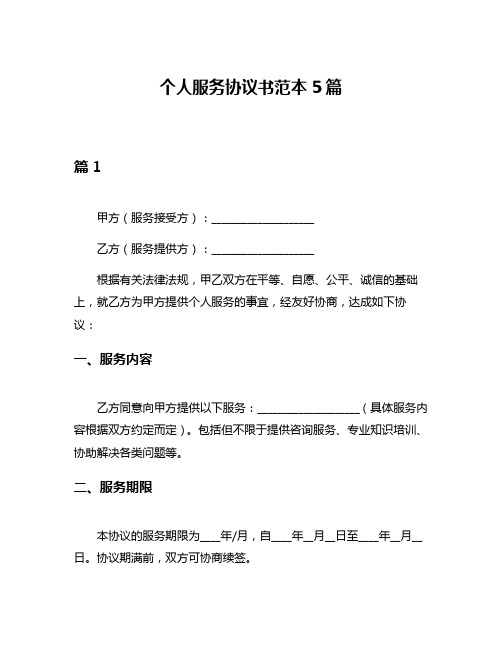 个人服务协议书范本 5 篇

篇 1

甲方（服务接受方）：__________________

乙方（服务提供方）：__________________

根据有关法律法规，甲乙双方在平等、自愿、公平、诚信的基础上，就乙方为甲方提供个人服务的事宜，经友好协商，达成如下协议：

一、服务内容

乙方同意向甲方提供以下服务：__________________（具体服务内容根据双方约定而定）。包括但不限于提供咨询服务、专业知识培训、协助解决各类问题等。

二、服务期限

本协议的服务期限为___年/月，自___年__月__日至___年__月__日。协议期满前，双方可协商续签。